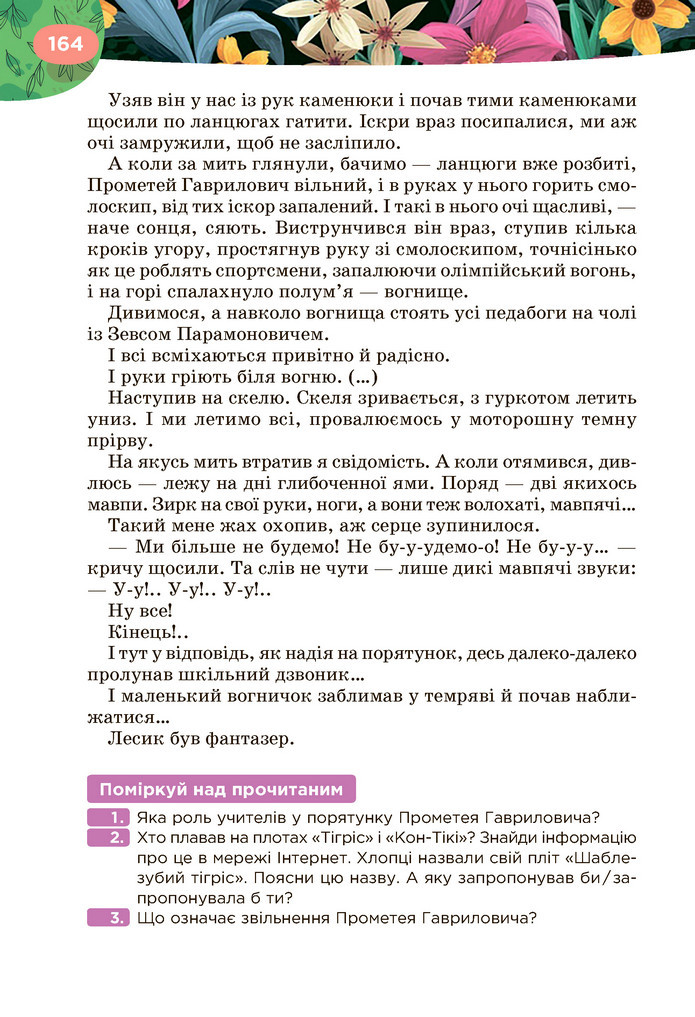 164

Узяв він у нас із рук каменюки і почав тими каменюками щосили по ланцюгах гатити. Іскри враз посипалися, ми аж очі замружили, щоб не засліпило.

А коли за мить глянули, бачимо — ланцюги вже розбиті, Прометей Гаврилович вільний, і в руках у нього горить смолоскип, від тих іскор запалений. І такі в нього очі щасливі, — наче сонця, сяють. Виструнчився він враз, ступив кілька кроків угору, простягнув руку зі смолоскипом, точнісінько як це роблять спортсмени, запалюючи олімпійський вогонь, і на горі спалахнуло полум'я — вогнище.

Дивимося, а навколо вогнища стоять усі педагоги на чолі із Зевсом Парамоновичем.

І всі всміхаються привітно й радісно.

І руки гріють біля вогню. (...)

Наступив на скелю. Скеля зривається, з гуркотом летить униз. І ми летимо всі, провалюємось у моторошну темну прірву.

На якусь мить втратив я свідомість. А коли отямився, дивлюсь — лежу на дні глибоченної ями. Поряд — дві якихось мавпи. Зирк на свої руки, ноги, а вони теж волохаті, мавпячі...

Такий мене жах охопив, аж серце зупинилося.

— Ми більше не будемо! Не бу-у-удемо-о! Не бу-у-у... — кричу щосили. Та слів не чути — лише дикі мавпячі звуки: — У-у!.. У-у!.. У-у!..

Ну все!

Кінець!..

І тут у відповідь, як надія на порятунок, десь далеко-далеко пролунав шкільний дзвоник...

І маленький вогничок заблимав у темряві й почав наближатися...

Лесик був фантазер.

Поміркуй над прочитаним

1. Яка роль учителів у порятунку Прометея Гавриловича?

2. Хто плавав на плотах «Тігріс» і «Кон-Тікі»? Знайди інформацію про це в мережі Інтернет. Хлопці назвали свій пліт «Шаблезубий тігріс». Поясни цю назву. А яку запропонував би/запропонувала б ти?

3. Що означає звільнення Прометея Гавриловича?